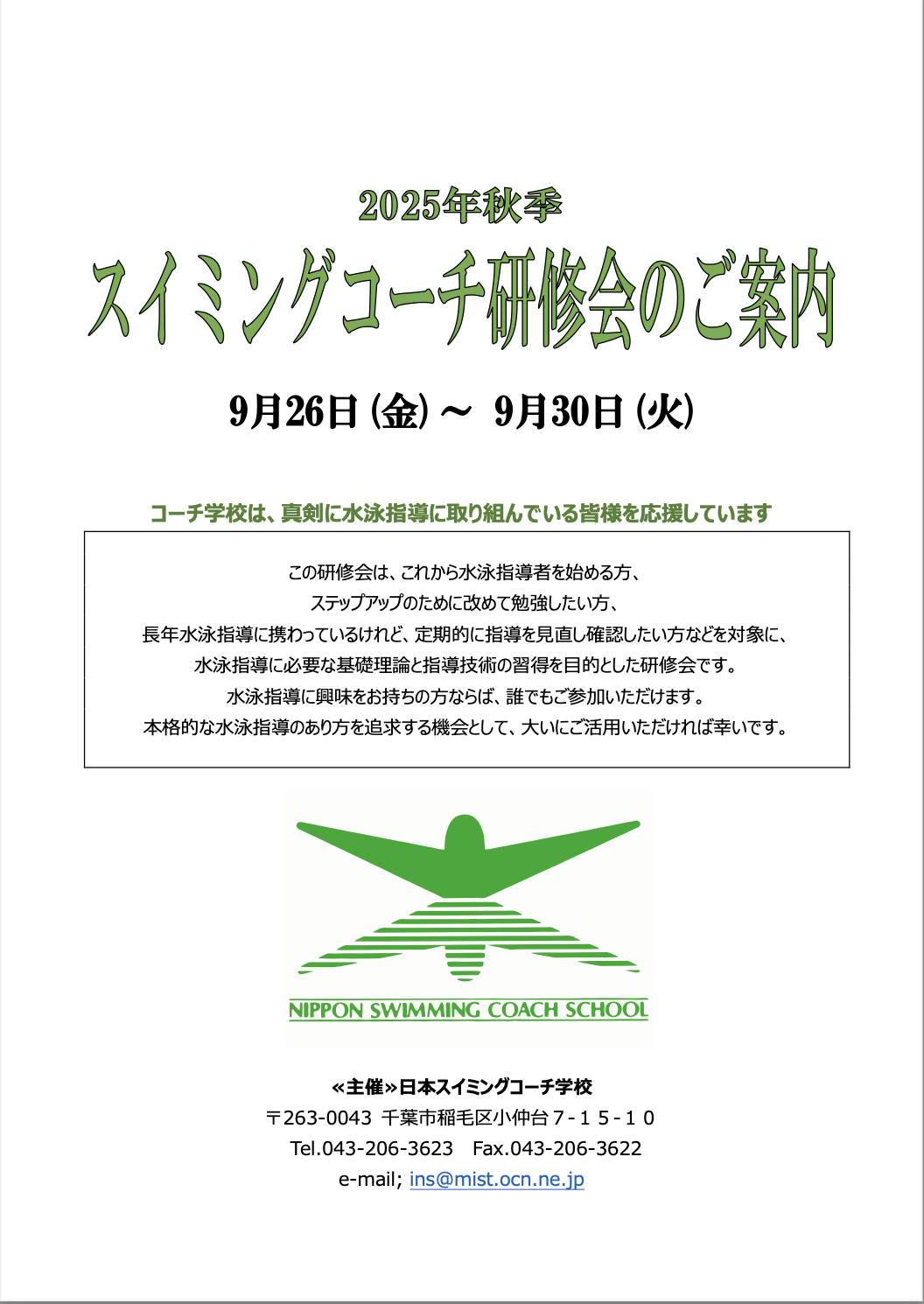 2025年秋季

スイミングコーチ研修会のご案内

9月26日(金)～ 9月30日(火)

コーチ学校は、真剣に水泳指導に取り組んでいる皆様を応援しています

この研修会は、これから水泳指導者を始める方、
ステップアップのために改めて勉強したい方、
長年水泳指導に携わっているけれど、定期的に指導を見直し確認したい方などを対象に、
水泳指導に必要な基礎理論と指導技術の習得を目的とした研修会です。
水泳指導に興味をお持ちの方ならば、誰でもご参加いただけます。
本格的な水泳指導のあり方を追求する機会として、大いにご活用いただければ幸いです。

NIPPON SWIMMING COACH SCHOOL

«主催»日本スイミングコーチ学校
〒263-0043 千葉市稲毛区小仲台７-１５-１０
Tel.043-206-3623　Fax.043-206-3622
e-mail; ins@mist.ocn.ne.jp